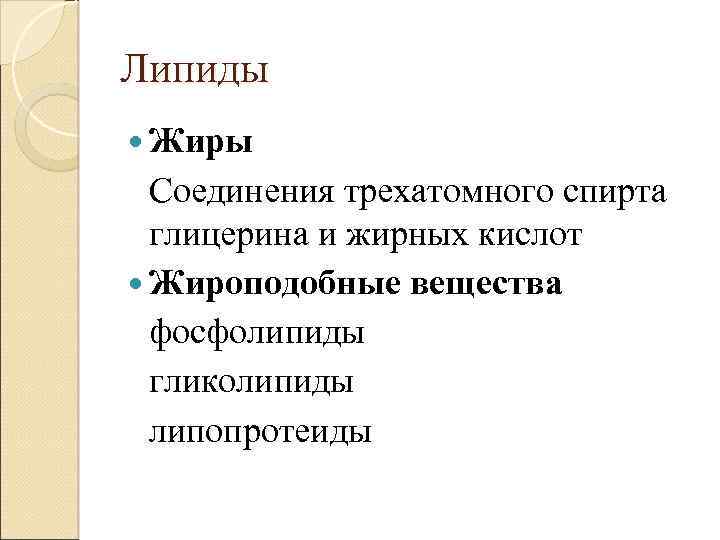 Липиды

• Жиры

Соединения трехатомного спирта глицерина и жирных кислот

• Жироподобные вещества

фосфолипиды

гликолипиды

липопротеиды